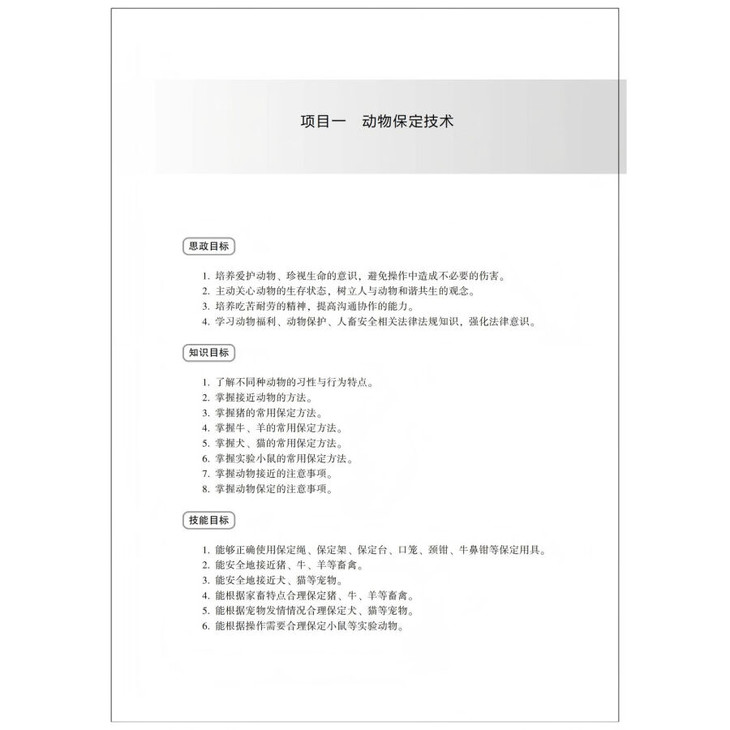 项目一　动物保定技术

思政目标

1. 培养爱护动物、珍视生命的意识，避免操作中造成不必要的伤害。
2. 主动关心动物的生存状态，树立人与动物和谐共生的观念。
3. 培养吃苦耐劳的精神，提高沟通协作的能力。
4. 学习动物福利、动物保护、人畜安全相关法律法规知识，强化法律意识。

知识目标

1. 了解不同种动物的习性与行为特点。
2. 掌握接近动物的方法。
3. 掌握猪的常用保定方法。
4. 掌握牛、羊的常用保定方法。
5. 掌握犬、猫的常用保定方法。
6. 掌握实验小鼠的常用保定方法。
7. 掌握动物接近的注意事项。
8. 掌握动物保定的注意事项。

技能目标

1. 能够正确使用保定绳、保定架、保定台、口笼、颈钳、牛鼻钳等保定用具。
2. 能安全地接近猪、牛、羊等畜禽。
3. 能安全地接近犬、猫等宠物。
4. 能根据家畜特点合理保定猪、牛、羊等畜禽。
5. 能根据宠物发情情况合理保定犬、猫等宠物。
6. 能根据操作需要合理保定小鼠等实验动物。